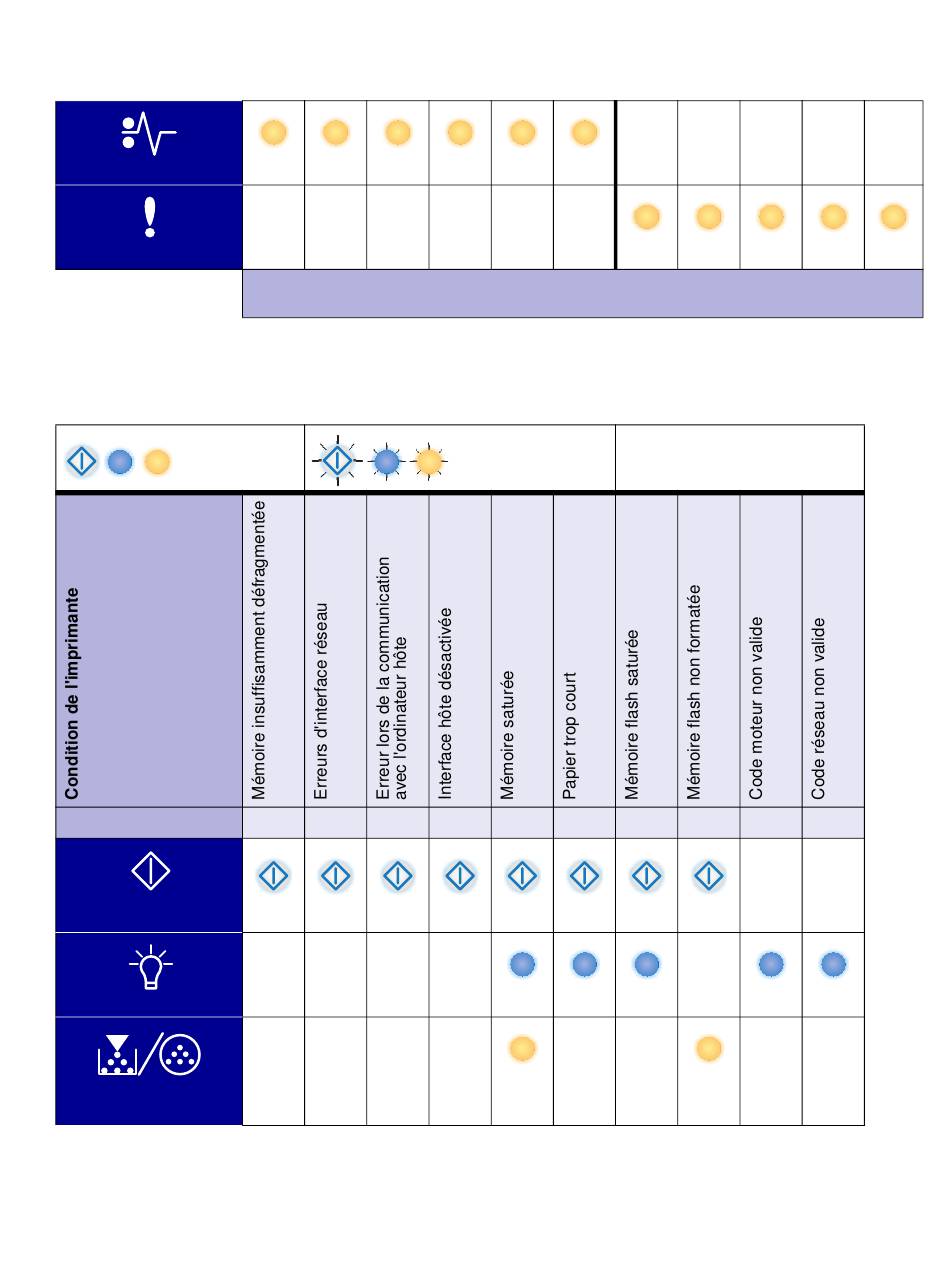 Condition de l'imprimante

Mémoire insuffisamment défragmentée

Erreurs d'interface réseau

Erreur lors de la communication avec l'ordinateur hôte

Interface hôte désactivée

Mémoire saturée

Papier trop court

Mémoire flash saturée

Mémoire flash non formatée

Code moteur non valide

Code réseau non valide